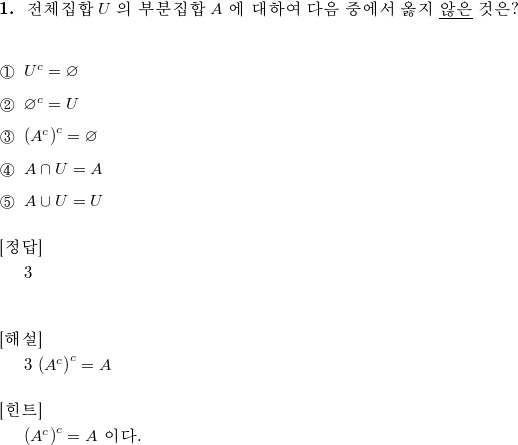 1. 전체집합 $U$ 의 부분집합 $A$ 에 대하여 다음 중에서 옳지 않은 것은?

① $U^c = \varnothing$

② $\varnothing^c = U$

③ $(A^c)^c = \varnothing$

④ $A \cap U = A$

⑤ $A \cup U = U$

[정답]
3

[해설]
3 $(A^c)^c = A$

[힌트]
$(A^c)^c = A$ 이다.